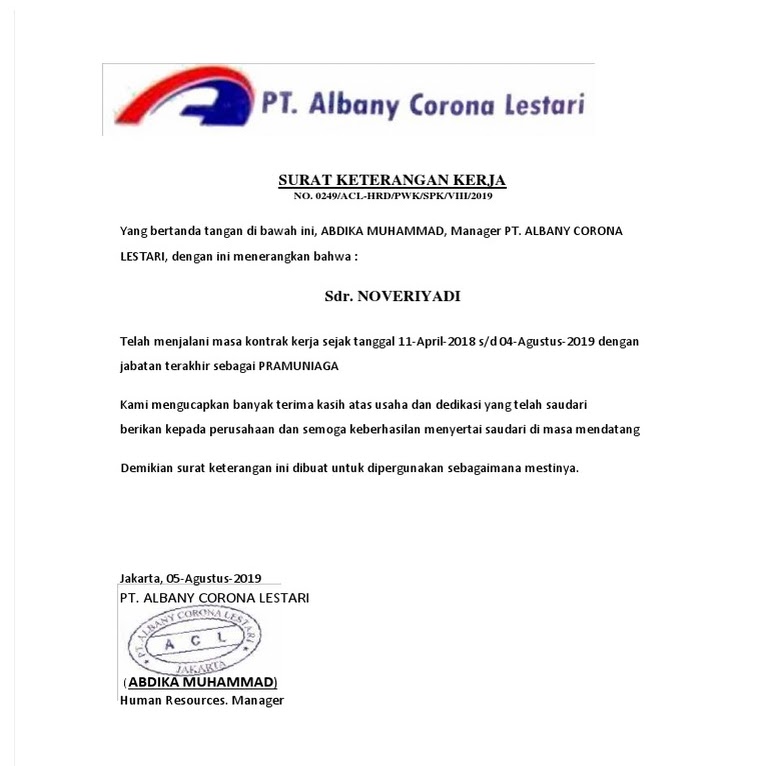 PT. Albany Corona Lestari

SURAT KETERANGAN KERJA
NO. 0249/ACL-HRD/PWK/SPK/VIII/2019

Yang bertanda tangan di bawah ini, ABDIKA MUHAMMAD, Manager PT. ALBANY CORONA LESTARI, dengan ini menerangkan bahwa :

Sdr. NOVERIYADI

Telah menjalani masa kontrak kerja sejak tanggal 11-April-2018 s/d 04-Agustus-2019 dengan jabatan terakhir sebagai PRAMUNIAGA

Kami mengucapkan banyak terima kasih atas usaha dan dedikasi yang telah saudari berikan kepada perusahaan dan semoga keberhasilan menyertai saudari di masa mendatang

Demikian surat keterangan ini dibuat untuk dipergunakan sebagaimana mestinya.

Jakarta, 05-Agustus-2019
PT. ALBANY CORONA LESTARI

PT. ALBANY CORONA LESTARI
A C L
JAKARTA

(ABDIKA MUHAMMAD)
Human Resources. Manager